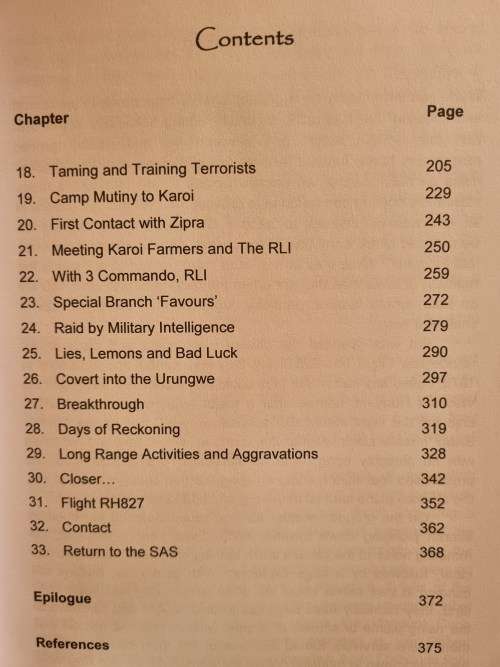 Contents

| Chapter | Page |
|---|---|
| 18. Taming and Training Terrorists | 205 |
| 19. Camp Mutiny to Karoi | 229 |
| 20. First Contact with Zipra | 243 |
| 21. Meeting Karoi Farmers and The RLI | 250 |
| 22. With 3 Commando, RLI | 259 |
| 23. Special Branch 'Favours' | 272 |
| 24. Raid by Military Intelligence | 279 |
| 25. Lies, Lemons and Bad Luck | 290 |
| 26. Covert into the Urungwe | 297 |
| 27. Breakthrough | 310 |
| 28. Days of Reckoning | 319 |
| 29. Long Range Activities and Aggravations | 328 |
| 30. Closer... | 342 |
| 31. Flight RH827 | 352 |
| 32. Contact | 362 |
| 33. Return to the SAS | 368 |
| Epilogue | 372 |
| References | 375 |